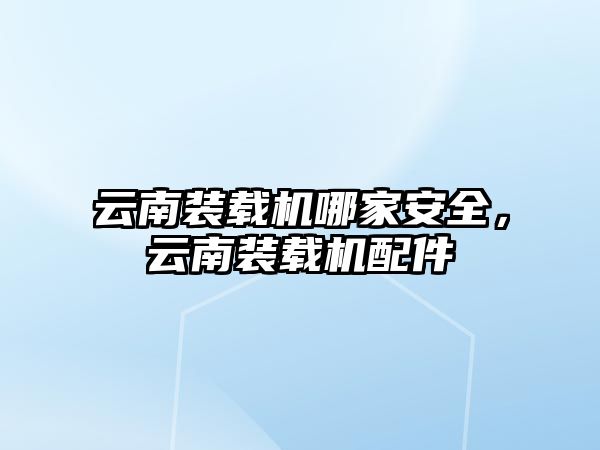 云南装载机哪家安全，云南装载机配件